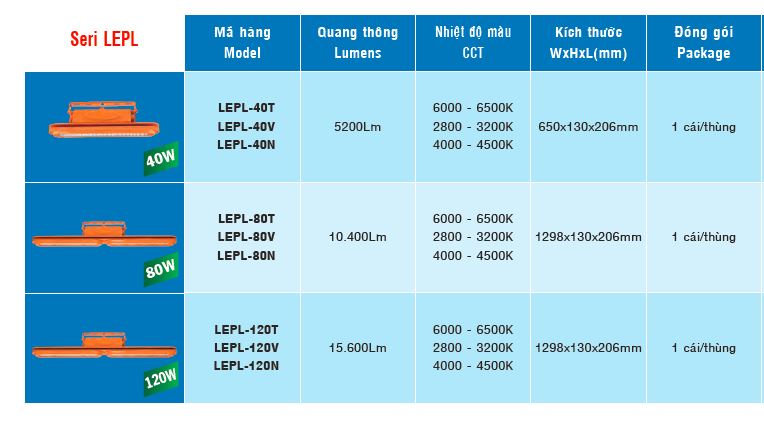 | Seri LEPL | Mã hàng Model | Quang thông Lumens | Nhiệt độ màu CCT | Kích thước WxHxL(mm) | Đóng gói Package |
|---|---|---|---|---|---|
| 40W | LEPL-40T LEPL-40V LEPL-40N | 5200Lm | 6000 - 6500K 2800 - 3200K 4000 - 4500K | 650x130x206mm | 1 cái/thùng |
| 80W | LEPL-80T LEPL-80V LEPL-80N | 10.400Lm | 6000 - 6500K 2800 - 3200K 4000 - 4500K | 1298x130x206mm | 1 cái/thùng |
| 120W | LEPL-120T LEPL-120V LEPL-120N | 15.600Lm | 6000 - 6500K 2800 - 3200K 4000 - 4500K | 1298x130x206mm | 1 cái/thùng |